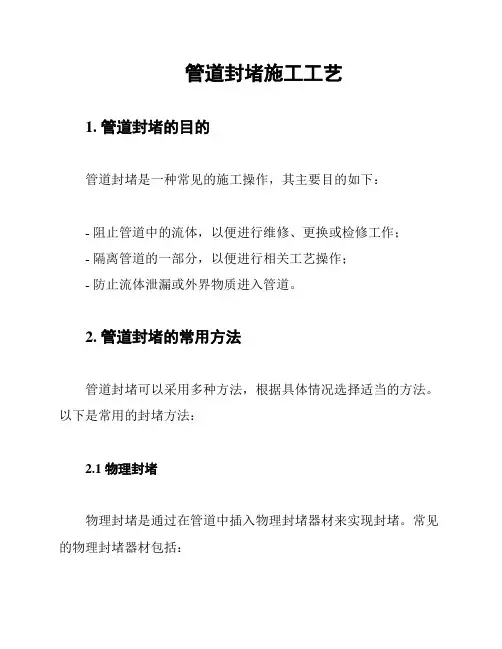 管道封堵施工工艺

1. 管道封堵的目的

管道封堵是一种常见的施工操作，其主要目的如下：

- 阻止管道中的流体，以便进行维修、更换或检修工作；
- 隔离管道的一部分，以便进行相关工艺操作；
- 防止流体泄漏或外界物质进入管道。

2. 管道封堵的常用方法

管道封堵可以采用多种方法，根据具体情况选择适当的方法。以下是常用的封堵方法：

2.1 物理封堵

物理封堵是通过在管道中插入物理封堵器材来实现封堵。常见的物理封堵器材包括：